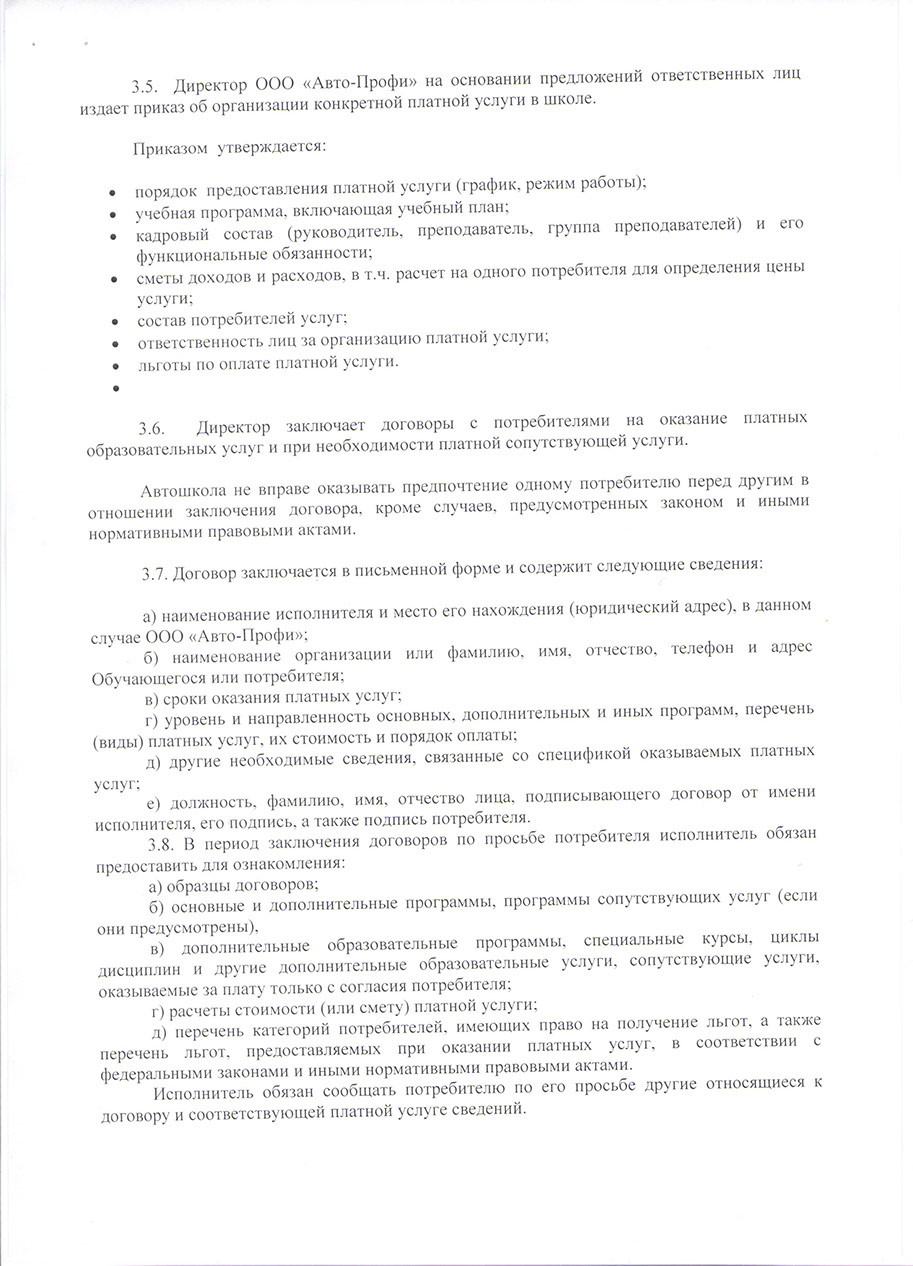 3.5. Директор ООО «Авто-Профи» на основании предложений ответственных лиц издает приказ об организации конкретной платной услуги в школе.

Приказом утверждается:

• порядок предоставления платной услуги (график, режим работы);
• учебная программа, включающая учебный план;
• кадровый состав (руководитель, преподаватель, группа преподавателей) и его функциональные обязанности;
• сметы доходов и расходов, в т.ч. расчет на одного потребителя для определения цены услуги;
• состав потребителей услуг;
• ответственность лиц за организацию платной услуги;
• льготы по оплате платной услуги.
•

3.6. Директор заключает договоры с потребителями на оказание платных образовательных услуг и при необходимости платной сопутствующей услуги.

Автошкола не вправе оказывать предпочтение одному потребителю перед другим в отношении заключения договора, кроме случаев, предусмотренных законом и иными нормативными правовыми актами.

3.7. Договор заключается в письменной форме и содержит следующие сведения:

а) наименование исполнителя и место его нахождения (юридический адрес), в данном случае ООО «Авто-Профи»;
б) наименование организации или фамилию, имя, отчество, телефон и адрес Обучающегося или потребителя;
в) сроки оказания платных услуг;
г) уровень и направленность основных, дополнительных и иных программ, перечень (виды) платных услуг, их стоимость и порядок оплаты;
д) другие необходимые сведения, связанные со спецификой оказываемых платных услуг;
е) должность, фамилию, имя, отчество лица, подписывающего договор от имени исполнителя, его подпись, а также подпись потребителя.
3.8. В период заключения договоров по просьбе потребителя исполнитель обязан предоставить для ознакомления:
а) образцы договоров;
б) основные и дополнительные программы, программы сопутствующих услуг (если они предусмотрены),
в) дополнительные образовательные программы, специальные курсы, циклы дисциплин и другие дополнительные образовательные услуги, сопутствующие услуги, оказываемые за плату только с согласия потребителя;
г) расчеты стоимости (или смету) платной услуги;
д) перечень категорий потребителей, имеющих право на получение льгот, а также перечень льгот, предоставляемых при оказании платных услуг, в соответствии с федеральными законами и иными нормативными правовыми актами.
Исполнитель обязан сообщать потребителю по его просьбе другие относящиеся к договору и соответствующей платной услуге сведений.